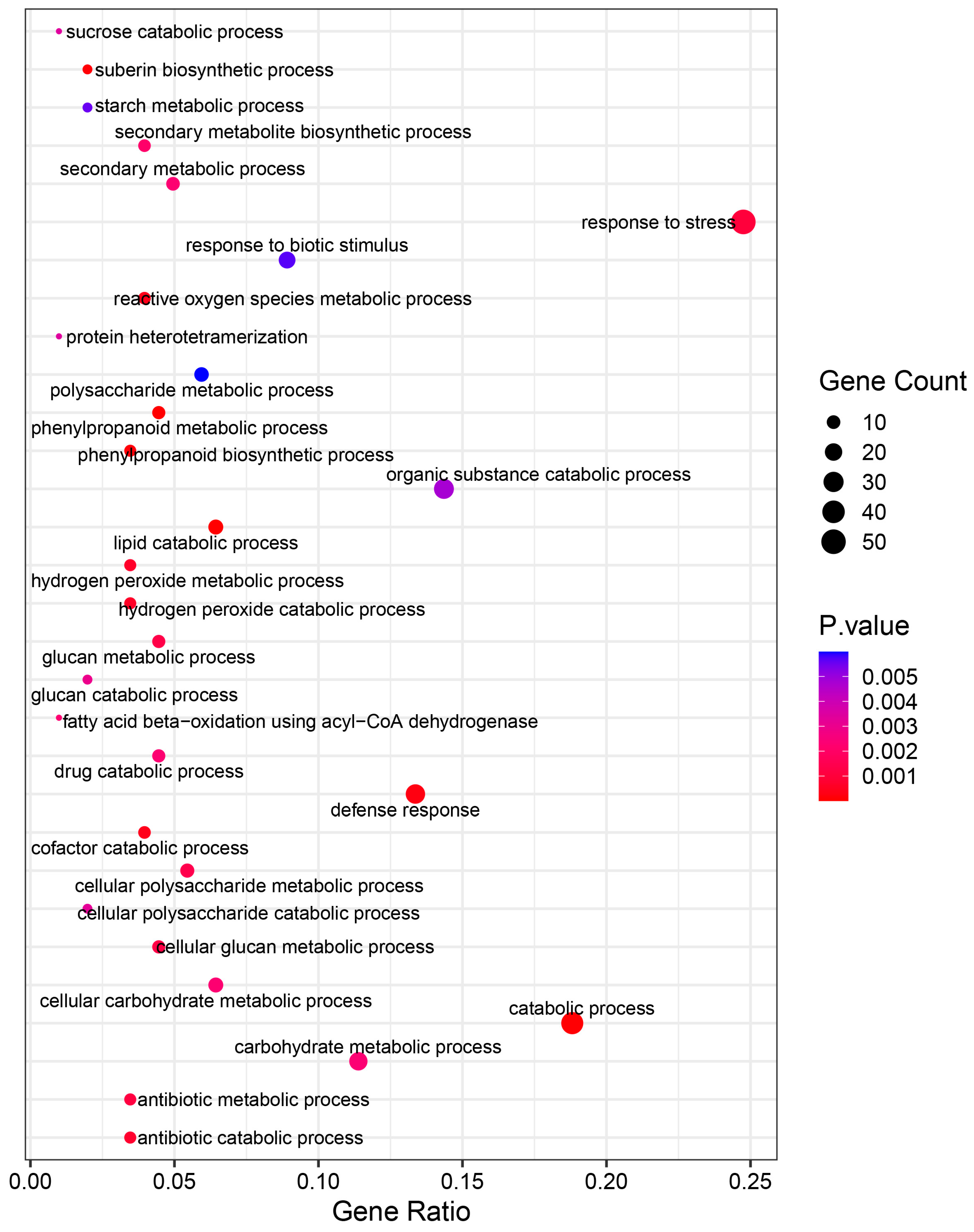 sucrose catabolic process
suberin biosynthetic process
starch metabolic process
secondary metabolite biosynthetic process
secondary metabolic process
response to stress
response to biotic stimulus
reactive oxygen species metabolic process
protein heterotetramerization
polysaccharide metabolic process
phenylpropanoid metabolic process
phenylpropanoid biosynthetic process
organic substance catabolic process
lipid catabolic process
hydrogen peroxide metabolic process
hydrogen peroxide catabolic process
glucan metabolic process
glucan catabolic process
fatty acid beta−oxidation using acyl−CoA dehydrogenase
drug catabolic process
defense response
cofactor catabolic process
cellular polysaccharide metabolic process
cellular polysaccharide catabolic process
cellular glucan metabolic process
cellular carbohydrate metabolic process
catabolic process
carbohydrate metabolic process
antibiotic metabolic process
antibiotic catabolic process

0.00 0.05 0.10 0.15 0.20 0.25
Gene Ratio

Gene Count
10
20
30
40
50

P.value
0.005
0.004
0.003
0.002
0.001